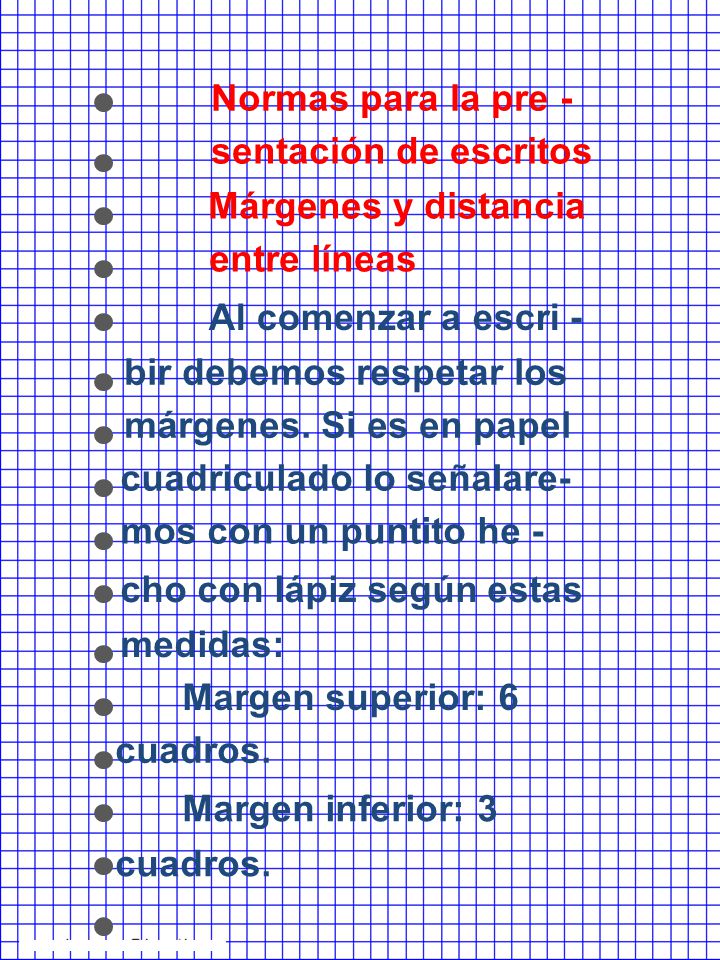 Normas para la presentación de escritos
Márgenes y distancia entre líneas

Al comenzar a escribir debemos respetar los márgenes. Si es en papel cuadriculado lo señalaremos con un puntito hecho con lápiz según estas medidas:

Margen superior: 6 cuadros.

Margen inferior: 3 cuadros.